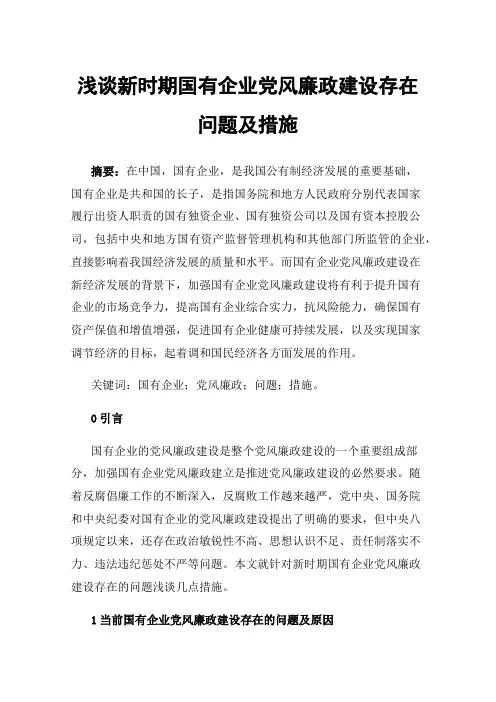 浅谈新时期国有企业党风廉政建设存在问题及措施

摘要：在中国，国有企业，是我国公有制经济发展的重要基础，国有企业是共和国的长子，是指国务院和地方人民政府分别代表国家履行出资人职责的国有独资企业、国有独资公司以及国有资本控股公司，包括中央和地方国有资产监督管理机构和其他部门所监管的企业，直接影响着我国经济发展的质量和水平。而国有企业党风廉政建设在新经济发展的背景下，加强国有企业党风廉政建设将有利于提升国有企业的市场竞争力，提高国有企业综合实力，抗风险能力，确保国有资产保值和增值增强，促进国有企业健康可持续发展，以及实现国家调节经济的目标，起着调和国民经济各方面发展的作用。

关键词：国有企业；党风廉政；问题；措施。

0 引言

国有企业的党风廉政建设是整个党风廉政建设的一个重要组成部分，加强国有企业党风廉政建立是推进党风廉政建设的必然要求。随着反腐倡廉工作的不断深入，反腐败工作越来越严，党中央、国务院和中央纪委对国有企业的党风廉政建设提出了明确的要求，但中央八项规定以来，还存在政治敏锐性不高、思想认识不足、责任制落实不力、违法违纪惩处不严等问题。本文就针对新时期国有企业党风廉政建设存在的问题浅谈几点措施。

1 当前国有企业党风廉政建设存在的问题及原因